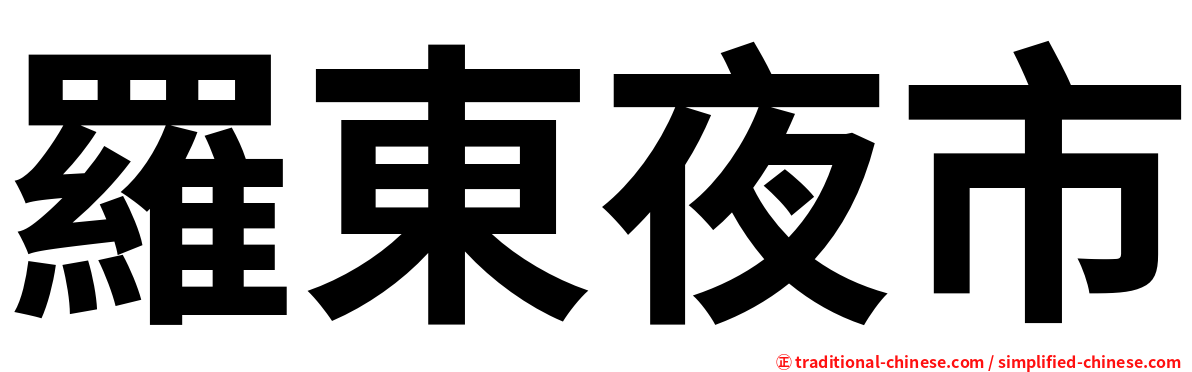 羅東夜市

㊣ traditional-chinese.com / simplified-chinese.com